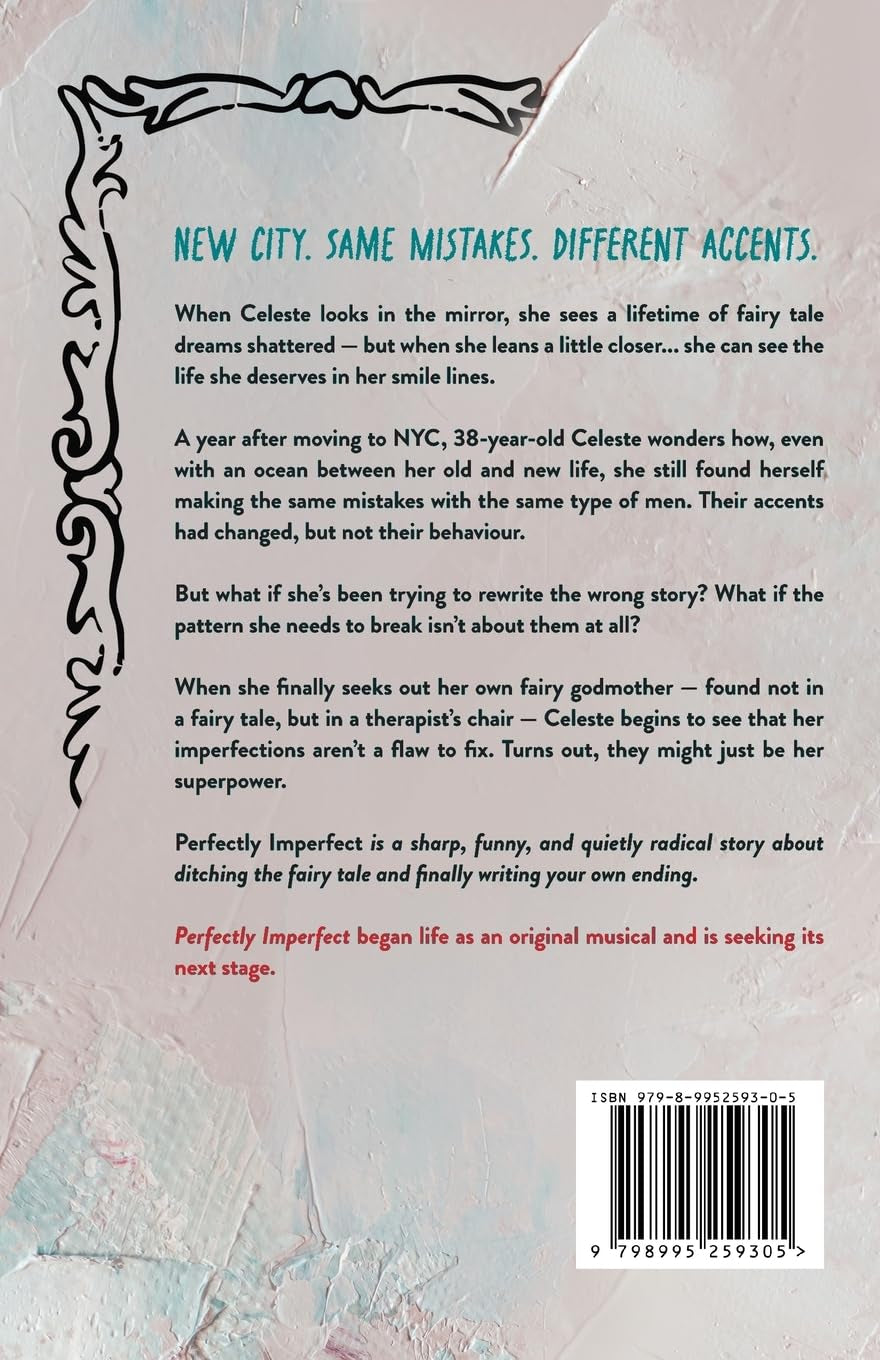 NEW CITY. SAME MISTAKES. DIFFERENT ACCENTS.

When Celeste looks in the mirror, she sees a lifetime of fairy tale dreams shattered — but when she leans a little closer... she can see the life she deserves in her smile lines.

A year after moving to NYC, 38-year-old Celeste wonders how, even with an ocean between her old and new life, she still found herself making the same mistakes with the same type of men. Their accents had changed, but not their behaviour.

But what if she's been trying to rewrite the wrong story? What if the pattern she needs to break isn't about them at all?

When she finally seeks out her own fairy godmother — found not in a fairy tale, but in a therapist's chair — Celeste begins to see that her imperfections aren't a flaw to fix. Turns out, they might just be her superpower.

Perfectly Imperfect is a sharp, funny, and quietly radical story about ditching the fairy tale and finally writing your own ending.

Perfectly Imperfect began life as an original musical and is seeking its next stage.

ISBN 979-8-9952593-0-5

9 798995 259305 >